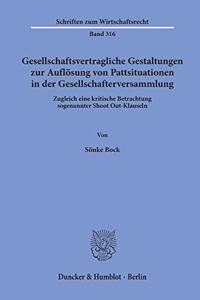 Schriften zum Wirtschaftsrecht

Band 316

Gesellschaftsvertragliche Gestaltungen zur Auflösung von Pattsituationen in der Gesellschafterversammlung

Zugleich eine kritische Betrachtung sogenannter Shoot Out-Klauseln

Von

Sönke Bock

Duncker & Humblot · Berlin